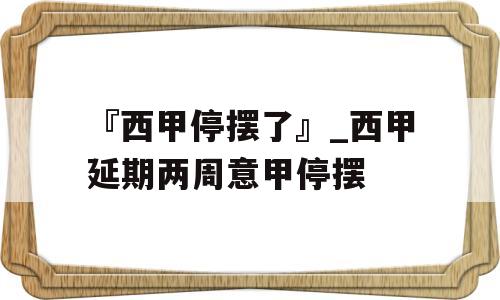 『西甲停摆了』_西甲延期两周意甲停摆